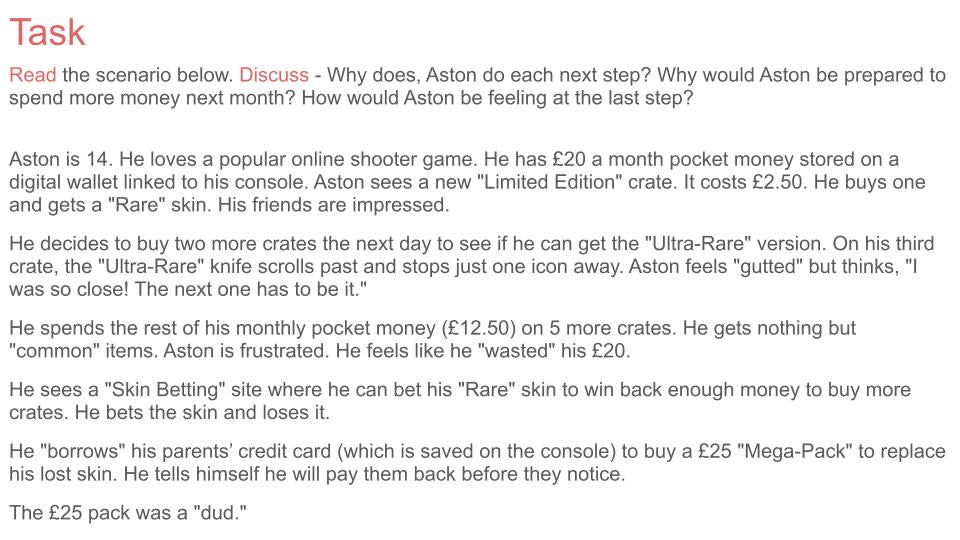 Task

Read the scenario below. Discuss - Why does, Aston do each next step? Why would Aston be prepared to spend more money next month? How would Aston be feeling at the last step?

Aston is 14. He loves a popular online shooter game. He has £20 a month pocket money stored on a digital wallet linked to his console. Aston sees a new "Limited Edition" crate. It costs £2.50. He buys one and gets a "Rare" skin. His friends are impressed.

He decides to buy two more crates the next day to see if he can get the "Ultra-Rare" version. On his third crate, the "Ultra-Rare" knife scrolls past and stops just one icon away. Aston feels "gutted" but thinks, "I was so close! The next one has to be it."

He spends the rest of his monthly pocket money (£12.50) on 5 more crates. He gets nothing but "common" items. Aston is frustrated. He feels like he "wasted" his £20.

He sees a "Skin Betting" site where he can bet his "Rare" skin to win back enough money to buy more crates. He bets the skin and loses it.

He "borrows" his parents' credit card (which is saved on the console) to buy a £25 "Mega-Pack" to replace his lost skin. He tells himself he will pay them back before they notice.

The £25 pack was a "dud."